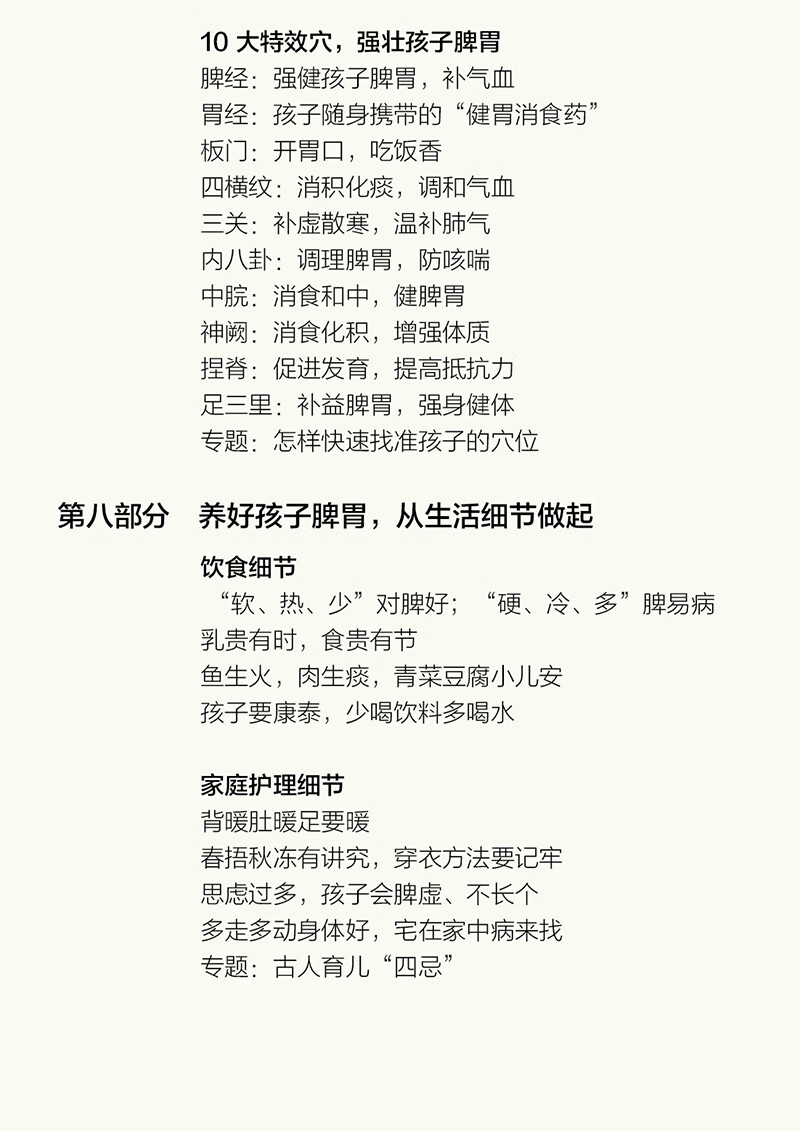 10 大特效穴，强壮孩子脾胃
脾经：强健孩子脾胃，补气血
胃经：孩子随身携带的“健胃消食药”
板门：开胃口，吃饭香
四横纹：消积化痰，调和气血
三关：补虚散寒，温补肺气
内八卦：调理脾胃，防咳喘
中脘：消食和中，健脾胃
神阙：消食化积，增强体质
捏脊：促进发育，提高抵抗力
足三里：补益脾胃，强身健体
专题：怎样快速找准孩子的穴位

第八部分　养好孩子脾胃，从生活细节做起

饮食细节
“软、热、少”对脾好；“硬、冷、多”脾易病
乳贵有时，食贵有节
鱼生火，肉生痰，青菜豆腐小儿安
孩子要康泰，少喝饮料多喝水

家庭护理细节
背暖肚暖足要暖
春捂秋冻有讲究，穿衣方法要记牢
思虑过多，孩子会脾虚、不长个
多走多动身体好，宅在家中病来找
专题：古人育儿“四忌”